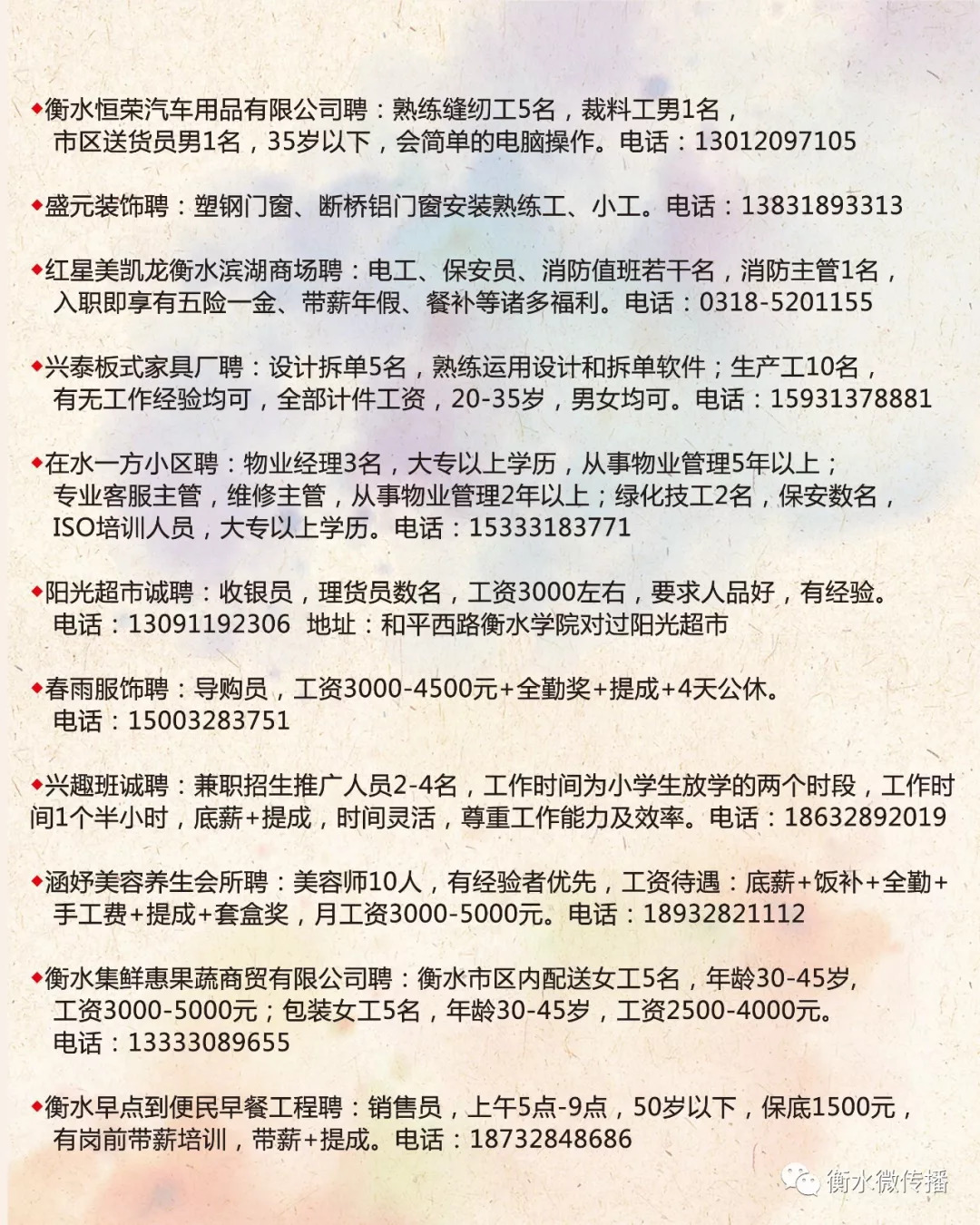 ◆衡水恒荣汽车用品有限公司聘：熟练缝纫工5名，裁料工男1名，市区送货员男1名，35岁以下，会简单的电脑操作。电话：13012097105

◆盛元装饰聘：塑钢门窗、断桥铝门窗安装熟练工、小工。电话：13831893313

◆红星美凯龙衡水滨湖商场聘：电工、保安员、消防值班若干名，消防主管1名，入职即享有五险一金、带薪年假、餐补等诸多福利。电话：0318-5201155

◆兴泰板式家具厂聘：设计拆单5名，熟练运用设计和拆单软件；生产工10名，有无工作经验均可，全部计件工资，20-35岁，男女均可。电话：15931378881

◆在水一方小区聘：物业经理3名，大专以上学历，从事物业管理5年以上；专业客服主管，维修主管，从事物业管理2年以上；绿化技工2名，保安数名，ISO培训人员，大专以上学历。电话：15333183771

◆阳光超市诚聘：收银员，理货员数名，工资3000左右，要求人品好，有经验。电话：13091192306 地址：和平西路衡水学院对过阳光超市

◆春雨服饰聘：导购员，工资3000-4500元+全勤奖+提成+4天公休。电话：15003283751

◆兴趣班诚聘：兼职招生推广人员2-4名，工作时间为小学生放学的两个时段，工作时间1个半小时，底薪+提成，时间灵活，尊重工作能力及效率。电话：18632892019

◆涵妤美容养生会所聘：美容师10人，有经验者优先，工资待遇：底薪+饭补+全勤+手工费+提成+套盒奖，月工资3000-5000元。电话：18932821112

◆衡水集鲜惠果蔬商贸有限公司聘：衡水市区内配送女工5名，年龄30-45岁，工资3000-5000元；包装女工5名，年龄30-45岁，工资2500-4000元。电话：13333089655

◆衡水早点到便民早餐工程聘：销售员，上午5点-9点，50岁以下，保底1500元，有岗前带薪培训，带薪+提成。电话：18732848686

衡水微传播